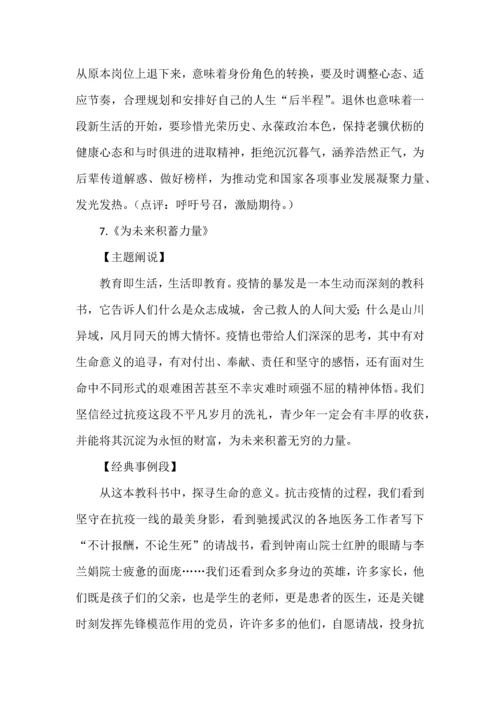 从原本岗位上退下来，意味着身份角色的转换，要及时调整心态、适应节奏，合理规划和安排好自己的人生“后半程”。退休也意味着一段新生活的开始，要珍惜光荣历史、永葆政治本色，保持老骥伏枥的健康心态和与时俱进的进取精神，拒绝沉沉暮气，涵养浩然正气，为后辈传道解惑、做好榜样，为推动党和国家各项事业发展凝聚力量、发光发热。（点评：呼吁号召，激励期待。）

7.《为未来积蓄力量》

【主题阐说】

教育即生活，生活即教育。疫情的暴发是一本生动而深刻的教科书，它告诉人们什么是众志成城，舍己救人的人间大爱；什么是山川异域，风月同天的博大情怀。疫情也带给人们深深的思考，其中有对生命意义的追寻，有对付出、奉献、责任和坚守的感悟，还有面对生命中不同形式的艰难困苦甚至不幸灾难时顽强不屈的精神体悟。我们坚信经过抗疫这段不平凡岁月的洗礼，青少年一定会有丰厚的收获，并能将其沉淀为永恒的财富，为未来积蓄无穷的力量。

【经典事例段】

从这本教科书中，探寻生命的意义。抗击疫情的过程，我们看到坚守在抗疫一线的最美身影，看到驰援武汉的各地医务工作者写下“不计报酬，不论生死”的请战书，看到钟南山院士红肿的眼睛与李兰娟院士疲惫的面庞……我们还看到众多身边的英雄，许多家长，他们既是孩子们的父亲，也是学生的老师，更是患者的医生，还是关键时刻发挥先锋模范作用的党员，许许多多的他们，自愿请战，投身抗